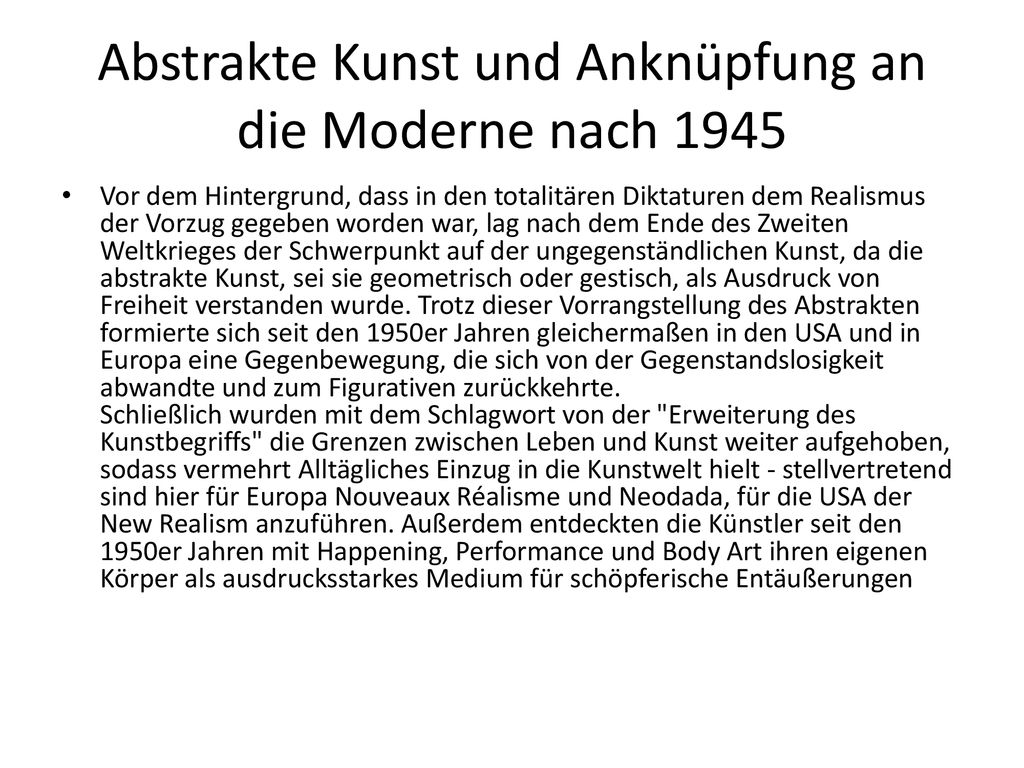 Abstrakte Kunst und Anknüpfung an die Moderne nach 1945

• Vor dem Hintergrund, dass in den totalitären Diktaturen dem Realismus der Vorzug gegeben worden war, lag nach dem Ende des Zweiten Weltkrieges der Schwerpunkt auf der ungegenständlichen Kunst, da die abstrakte Kunst, sei sie geometrisch oder gestisch, als Ausdruck von Freiheit verstanden wurde. Trotz dieser Vorrangstellung des Abstrakten formierte sich seit den 1950er Jahren gleichermaßen in den USA und in Europa eine Gegenbewegung, die sich von der Gegenstandslosigkeit abwandte und zum Figurativen zurückkehrte.
Schließlich wurden mit dem Schlagwort von der "Erweiterung des Kunstbegriffs" die Grenzen zwischen Leben und Kunst weiter aufgehoben, sodass vermehrt Alltägliches Einzug in die Kunstwelt hielt - stellvertretend sind hier für Europa Nouveaux Réalisme und Neodada, für die USA der New Realism anzuführen. Außerdem entdeckten die Künstler seit den 1950er Jahren mit Happening, Performance und Body Art ihren eigenen Körper als ausdrucksstarkes Medium für schöpferische Entäußerungen